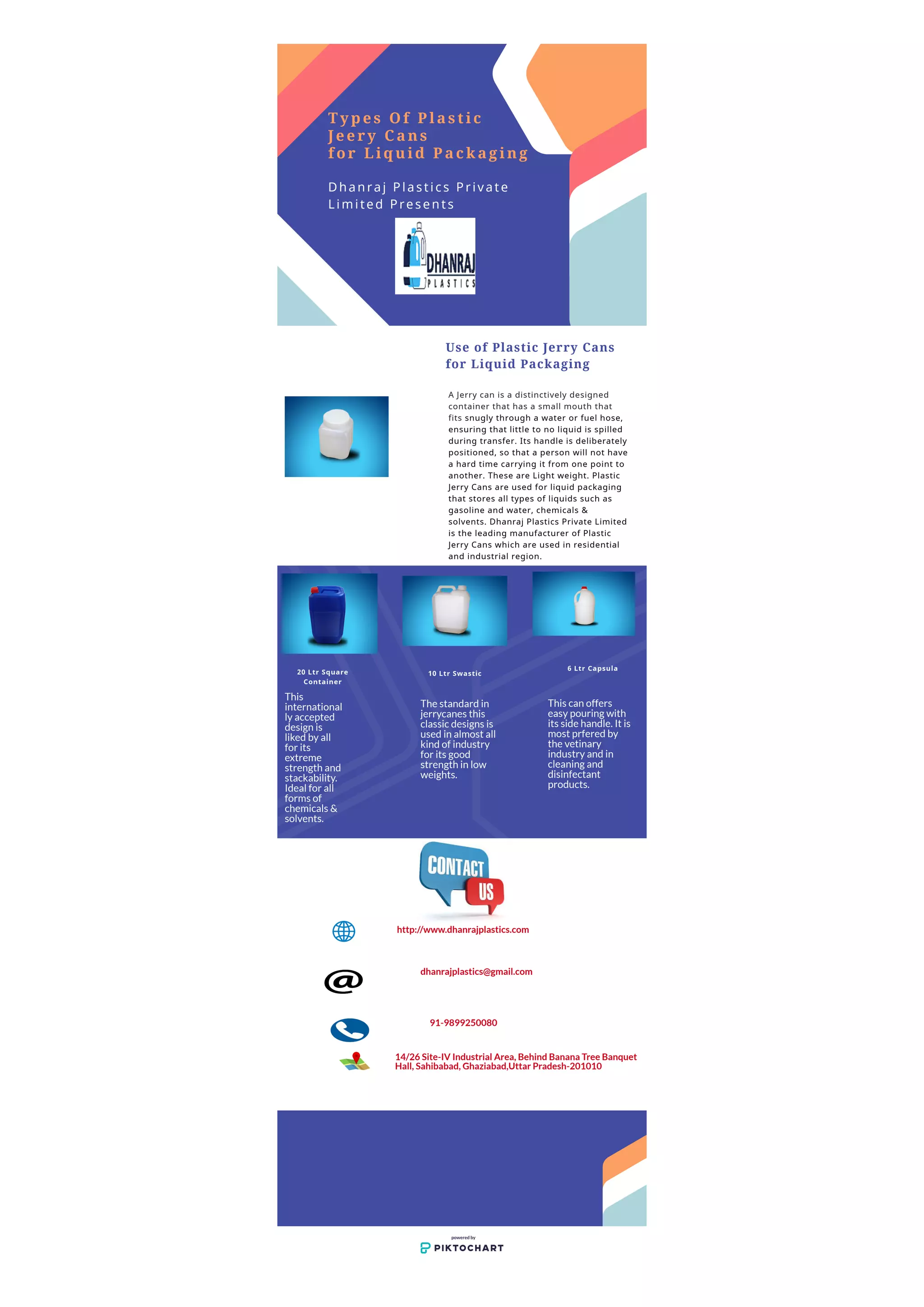 Types Of Plastic Jeery Cans for Liquid Packaging

Dhanraj Plastics Private Limited Presents

DHANRAJ PLASTICS

Use of Plastic Jerry Cans for Liquid Packaging

A Jerry can is a distinctively designed container that has a small mouth that fits snugly through a water or fuel hose, ensuring that little to no liquid is spilled during transfer. Its handle is deliberately positioned, so that a person will not have a hard time carrying it from one point to another. These are Light weight. Plastic Jerry Cans are used for liquid packaging that stores all types of liquids such as gasoline and water, chemicals & solvents. Dhanraj Plastics Private Limited is the leading manufacturer of Plastic Jerry Cans which are used in residential and industrial region.

20 Ltr Square Container

This internationally accepted design is liked by all for its extreme strength and stackability. Ideal for all forms of chemicals & solvents.

10 Ltr Swastic

The standard in jerrycanes this classic designs is used in almost all kind of industry for its good strength in low weights.

6 Ltr Capsula

This can offers easy pouring with its side handle. It is most prfered by the vetinary industry and in cleaning and disinfectant products.

CONTACT US

http://www.dhanrajplastics.com

dhanrajplastics@gmail.com

91-9899250080

14/26 Site-IV Industrial Area, Behind Banana Tree Banquet Hall, Sahibabad, Ghaziabad,Uttar Pradesh-201010

powered by
PIKTOCHART